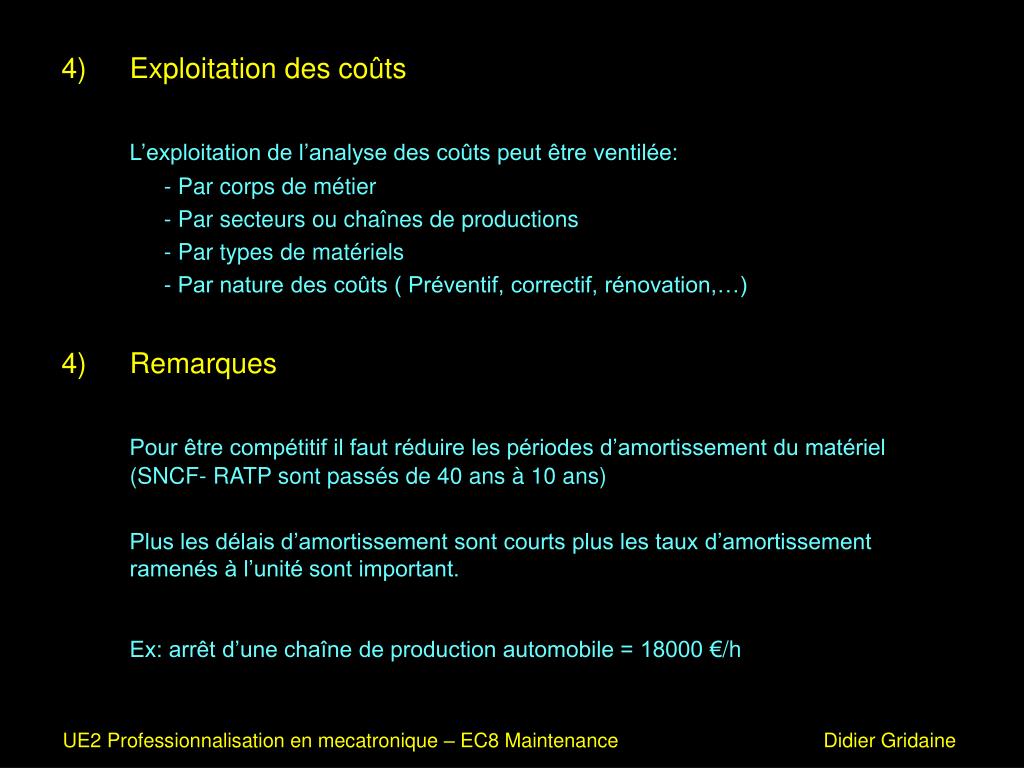 4) Exploitation des coûts

L’exploitation de l’analyse des coûts peut être ventilée:

- Par corps de métier

- Par secteurs ou chaînes de productions

- Par types de matériels

- Par nature des coûts ( Préventif, correctif, rénovation,…)

4) Remarques

Pour être compétitif il faut réduire les périodes d’amortissement du matériel (SNCF- RATP sont passés de 40 ans à 10 ans)

Plus les délais d’amortissement sont courts plus les taux d’amortissement ramenés à l’unité sont important.

Ex: arrêt d’une chaîne de production automobile = 18000 €/h

UE2 Professionnalisation en mecatronique – EC8 Maintenance

Didier Gridaine